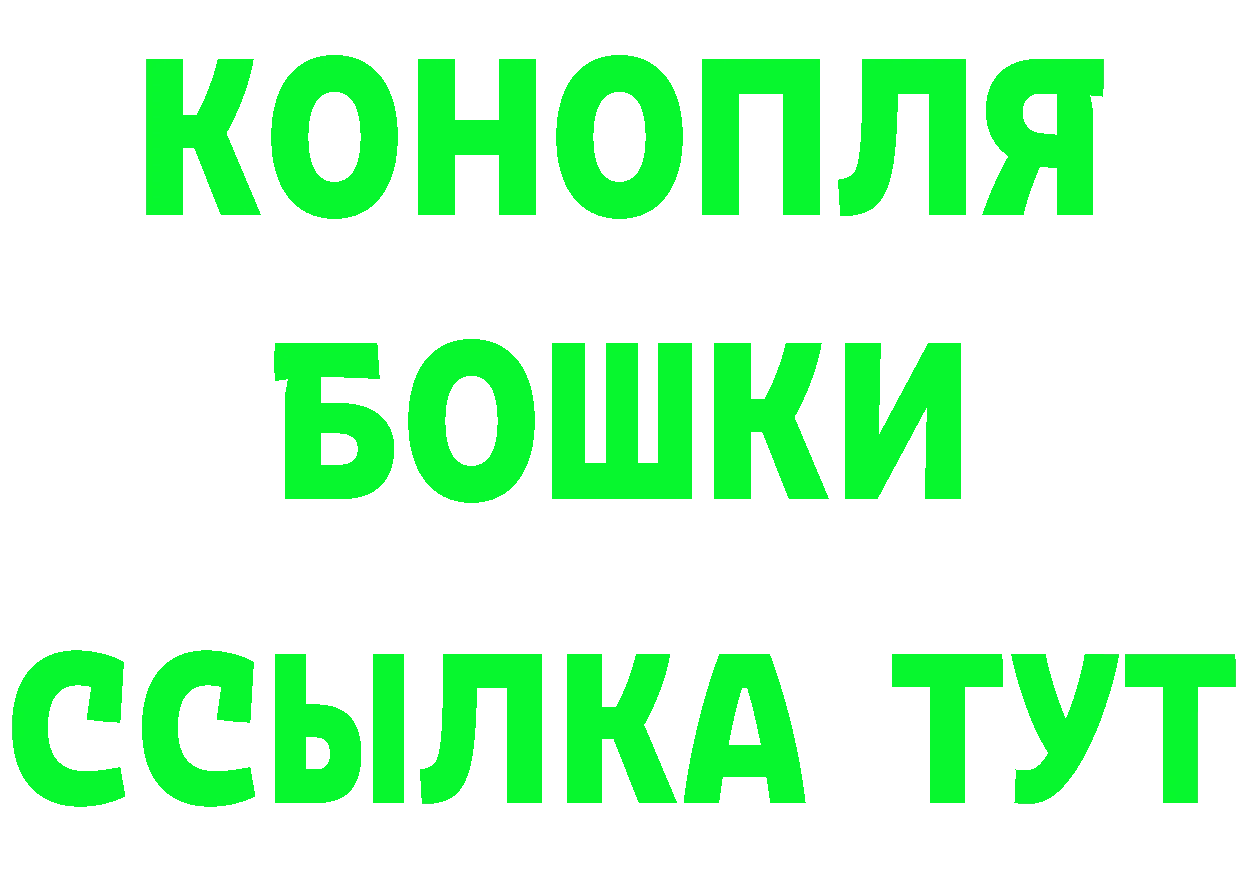 КОНОПЛЯ
БОШКИ
ССЫЛКА ТУТ